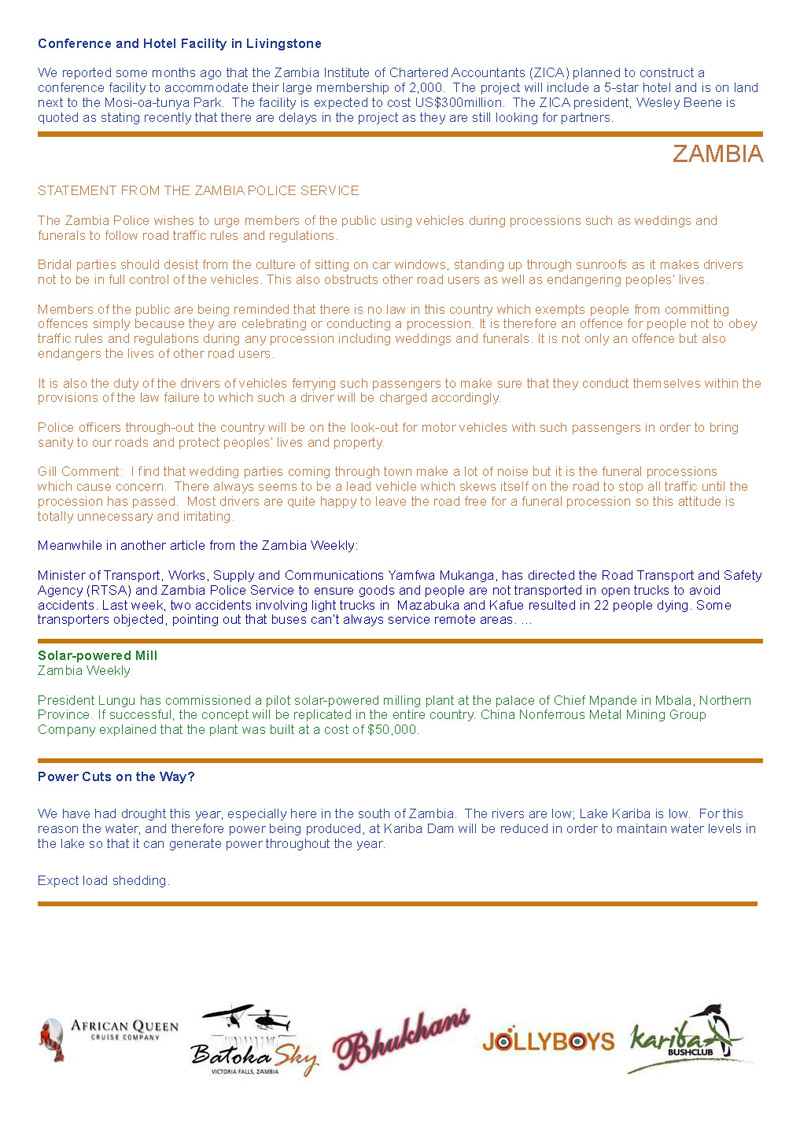 Conference and Hotel Facility in Livingstone

We reported some months ago that the Zambia Institute of Chartered Accountants (ZICA) planned to construct a conference facility to accommodate their large membership of 2,000. The project will include a 5-star hotel and is on land next to the Mosi-oa-tunya Park. The facility is expected to cost US$300million. The ZICA president, Wesley Beene is quoted as stating recently that there are delays in the project as they are still looking for partners.

ZAMBIA

STATEMENT FROM THE ZAMBIA POLICE SERVICE

The Zambia Police wishes to urge members of the public using vehicles during processions such as weddings and funerals to follow road traffic rules and regulations.

Bridal parties should desist from the culture of sitting on car windows, standing up through sunroofs as it makes drivers not to be in full control of the vehicles. This also obstructs other road users as well as endangering peoples' lives.

Members of the public are being reminded that there is no law in this country which exempts people from committing offences simply because they are celebrating or conducting a procession. It is therefore an offence for people not to obey traffic rules and regulations during any procession including weddings and funerals. It is not only an offence but also endangers the lives of other road users.

It is also the duty of the drivers of vehicles ferrying such passengers to make sure that they conduct themselves within the provisions of the law failure to which such a driver will be charged accordingly.

Police officers through-out the country will be on the look-out for motor vehicles with such passengers in order to bring sanity to our roads and protect peoples' lives and property.

Gill Comment: I find that wedding parties coming through town make a lot of noise but it is the funeral processions which cause concern. There always seems to be a lead vehicle which skews itself on the road to stop all traffic until the procession has passed. Most drivers are quite happy to leave the road free for a funeral procession so this attitude is totally unnecessary and irritating.

Meanwhile in another article from the Zambia Weekly:

Minister of Transport, Works, Supply and Communications Yamfwa Mukanga, has directed the Road Transport and Safety Agency (RTSA) and Zambia Police Service to ensure goods and people are not transported in open trucks to avoid accidents. Last week, two accidents involving light trucks in Mazabuka and Kafue resulted in 22 people dying. Some transporters objected, pointing out that buses can't always service remote areas. ...

Solar-powered Mill
Zambia Weekly

President Lungu has commissioned a pilot solar-powered milling plant at the palace of Chief Mpande in Mbala, Northern Province. If successful, the concept will be replicated in the entire country. China Nonferrous Metal Mining Group Company explained that the plant was built at a cost of $50,000.

Power Cuts on the Way?

We have had drought this year, especially here in the south of Zambia. The rivers are low; Lake Kariba is low. For this reason the water, and therefore power being produced, at Kariba Dam will be reduced in order to maintain water levels in the lake so that it can generate power throughout the year.

Expect load shedding.

AFRICAN QUEEN CRUISE COMPANY
Batoka Sky VICTORIA FALLS, ZAMBIA
Bhukhans
JOLLYBOYS
Kariba BUSHCLUB